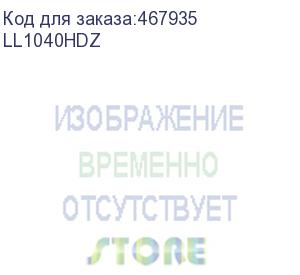 Код для заказа:467935
LL1040HDZ

ИЗОБРАЖЕНИЕ
ВРЕМЕННО
ОТСУТСТВУЕТ

STORE